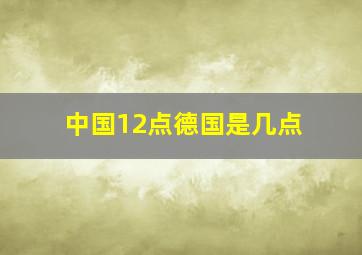 中国12点德国是几点